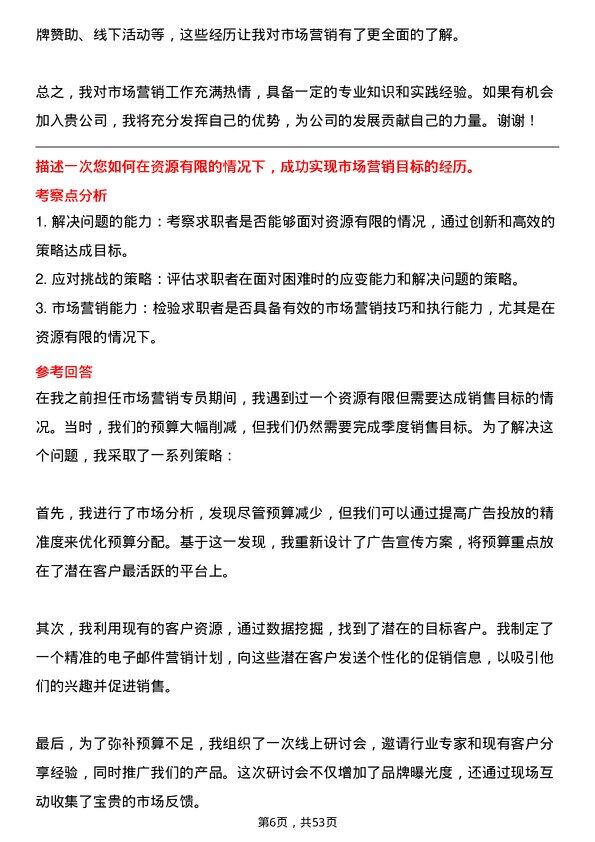 牌赞助、线下活动等，这些经历让我对市场营销有了更全面的了解。

总之，我对市场营销工作充满热情，具备一定的专业知识和实践经验。如果有机会加入贵公司，我将充分发挥自己的优势，为公司的发展贡献自己的力量。谢谢！

描述一次您如何在资源有限的情况下，成功实现市场营销目标的经历。

考察点分析

1. 解决问题的能力：考察求职者是否能够面对资源有限的情况，通过创新和高效的策略达成目标。

2. 应对挑战的策略：评估求职者在面对困难时的应变能力和解决问题的策略。

3. 市场营销能力：检验求职者是否具备有效的市场营销技巧和执行能力，尤其是在资源有限的情况下。

参考回答

在我之前担任市场营销专员期间，我遇到过一个资源有限但需要达成销售目标的情况。当时，我们的预算大幅削减，但我们仍然需要完成季度销售目标。为了解决这个问题，我采取了一系列策略：

首先，我进行了市场分析，发现尽管预算减少，但我们可以通过提高广告投放的精准度来优化预算分配。基于这一发现，我重新设计了广告宣传方案，将预算重点放在了潜在客户最活跃的平台上。

其次，我利用现有的客户资源，通过数据挖掘，找到了潜在的目标客户。我制定了一个精准的电子邮件营销计划，向这些潜在客户发送个性化的促销信息，以吸引他们的兴趣并促进销售。

最后，为了弥补预算不足，我组织了一次线上研讨会，邀请行业专家和现有客户分享经验，同时推广我们的产品。这次研讨会不仅增加了品牌曝光度，还通过现场互动收集了宝贵的市场反馈。

第6页，共53页